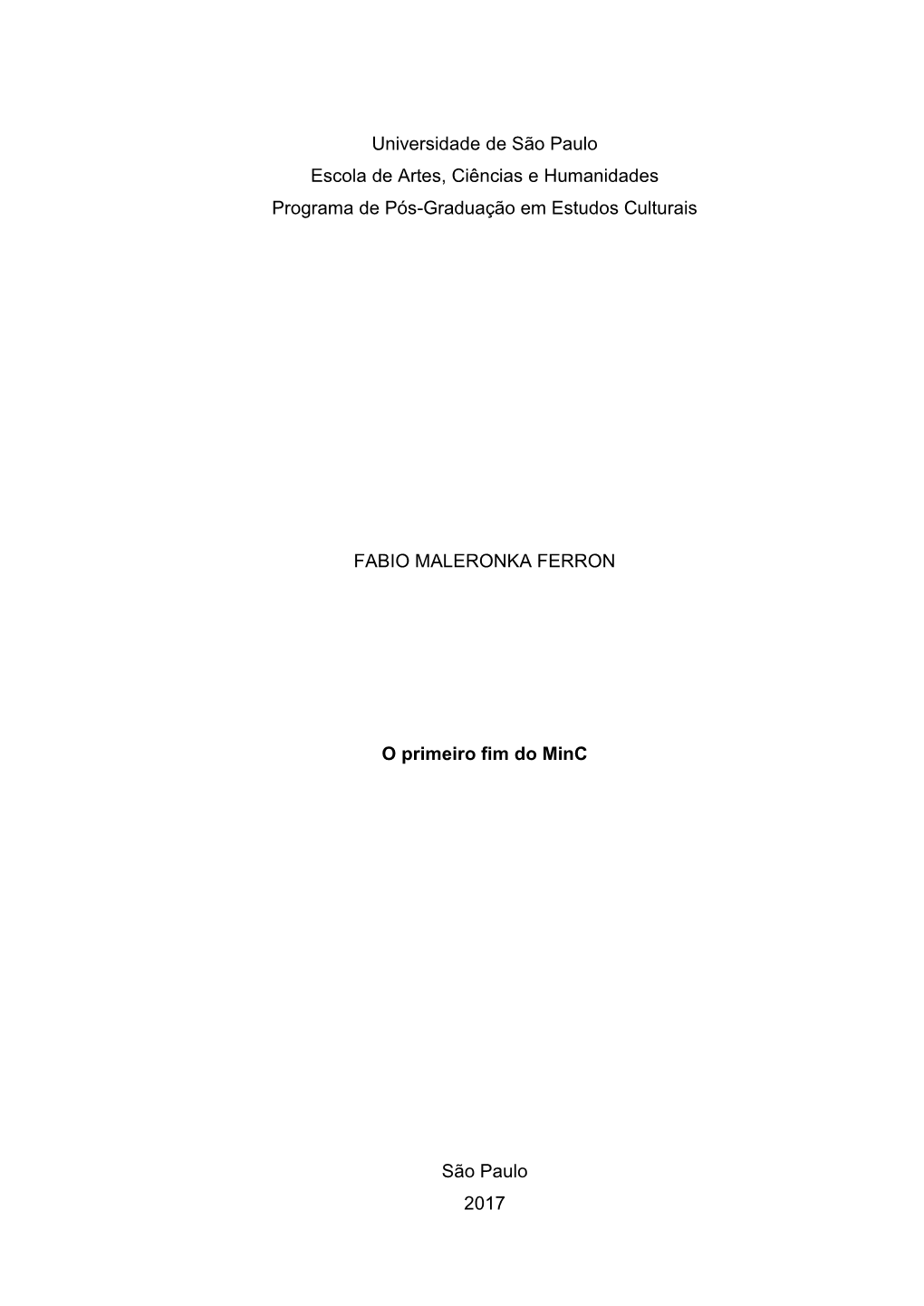 Universidade de São Paulo
Escola de Artes, Ciências e Humanidades
Programa de Pós-Graduação em Estudos Culturais

FABIO MALERONKA FERRON

O primeiro fim do MinC

São Paulo
2017